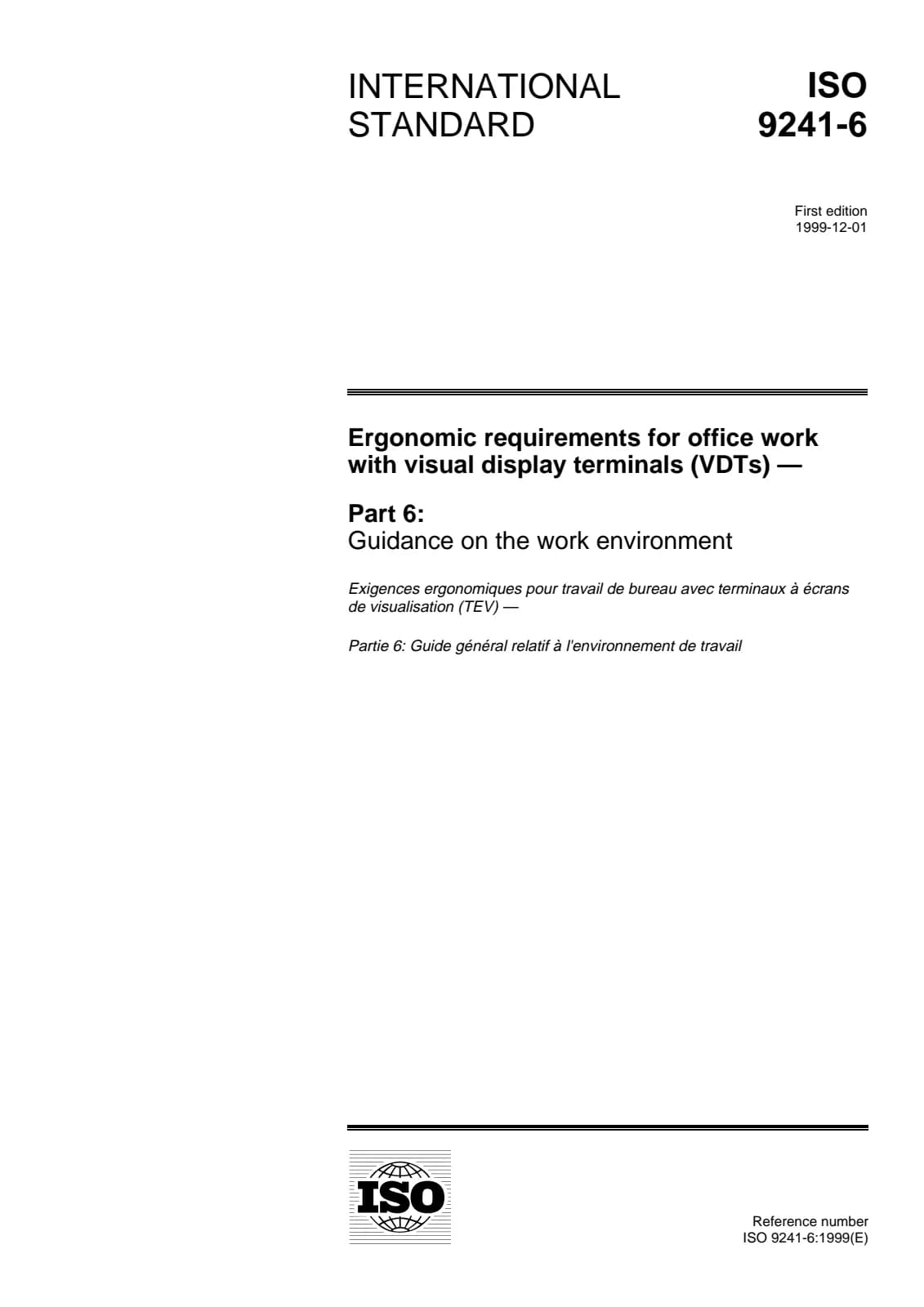 INTERNATIONAL STANDARD

ISO 9241-6

First edition
1999-12-01

Ergonomic requirements for office work with visual display terminals (VDTs) —

Part 6:
Guidance on the work environment

Exigences ergonomiques pour travail de bureau avec terminaux à écrans de visualisation (TEV) —

Partie 6: Guide général relatif à l'environnement de travail

ISO

Reference number
ISO 9241-6:1999(E)